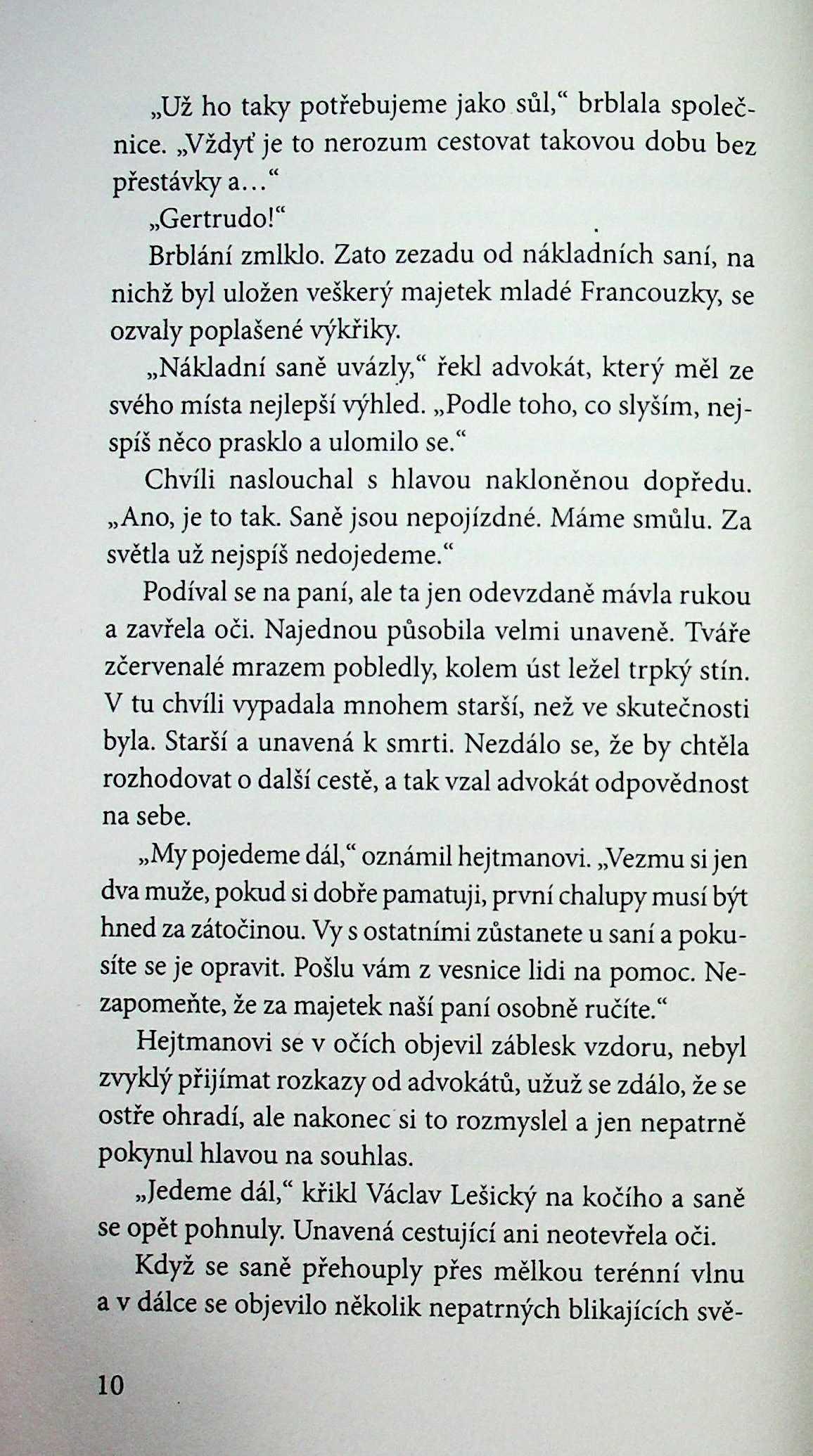 „Už ho taky potřebujeme jako sůl,“ brblala společnice. „Vždyť je to nerozum cestovat takovou dobu bez přestávky a…“

„Gertrudo!“

Brblání zmlklo. Zato zezadu od nákladních saní, na nichž byl uložen veškerý majetek mladé Francouzky, se ozvaly poplašené výkřiky.

„Nákladní saně uvázly,“ řekl advokát, který měl ze svého místa nejlepší výhled. „Podle toho, co slyším, nejspíš něco prasklo a ulomilo se.“

Chvíli naslouchal s hlavou nakloněnou dopředu. „Ano, je to tak. Saně jsou nepojízdné. Máme smůlu. Za světla už nejspíš nedojedeme.“

Podíval se na paní, ale ta jen odevzdaně mávla rukou a zavřela oči. Najednou působila velmi unaveně. Tváře zčervenalé mrazem pobledly, kolem úst ležel trpký stín. V tu chvíli vypadala mnohem starší, než ve skutečnosti byla. Starší a unavená k smrti. Nezdálo se, že by chtěla rozhodovat o další cestě, a tak vzal advokát odpovědnost na sebe.

„My pojedeme dál,“ oznámil hejtmanovi. „Vezmu si jen dva muže, pokud si dobře pamatuji, první chalupy musí být hned za zátočinou. Vy s ostatními zůstanete u saní a pokusíte se je opravit. Pošlu vám z vesnice lidi na pomoc. Nezapomeňte, že za majetek naší paní osobně ručíte.“

Hejtmanovi se v očích objevil záblesk vzdoru, nebyl zvyklý přijímat rozkazy od advokátů, užuž se zdálo, že se ostře ohradí, ale nakonec si to rozmyslel a jen nepatrně pokynul hlavou na souhlas.

„Jedeme dál,“ křikl Václav Lešický na kočího a saně se opět pohnuly. Unavená cestující ani neotevřela oči.

Když se saně přehouply přes mělkou terénní vlnu a v dálce se objevilo několik nepatrných blikajících svě-

10